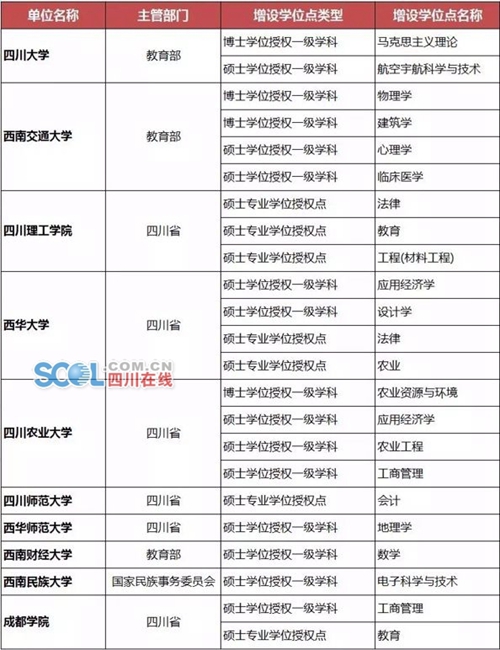 | 单位名称 | 主管部门 | 增设学位点类型 | 增设学位点名称 |
|---|---|---|---|
| 四川大学 | 教育部 | 博士学位授权一级学科 | 马克思主义理论 |
| | | 硕士学位授权一级学科 | 航空宇航科学与技术 |
| 西南交通大学 | 教育部 | 博士学位授权一级学科 | 物理学 |
| | | 博士学位授权一级学科 | 建筑学 |
| | | 硕士学位授权一级学科 | 心理学 |
| | | 硕士学位授权一级学科 | 临床医学 |
| 四川理工学院 | 四川省 | 硕士专业学位授权点 | 法律 |
| | | 硕士专业学位授权点 | 教育 |
| | | 硕士专业学位授权点 | 工程(材料工程) |
| 西华大学 | 四川省 | 硕士学位授权一级学科 | 应用经济学 |
| | | 硕士学位授权一级学科 | 设计学 |
| | | 硕士专业学位授权点 | 法律 |
| | | 硕士专业学位授权点 | 农业 |
| 四川农业大学 | 四川省 | 博士学位授权一级学科 | 农业资源与环境 |
| | | 硕士学位授权一级学科 | 应用经济学 |
| | | 硕士学位授权一级学科 | 农业工程 |
| | | 硕士学位授权一级学科 | 工商管理 |
| 四川师范大学 | 四川省 | 硕士专业学位授权点 | 会计 |
| 西华师范大学 | 四川省 | 硕士学位授权一级学科 | 地理学 |
| 西南财经大学 | 教育部 | 硕士学位授权一级学科 | 数学 |
| 西南民族大学 | 国家民族事务委员会 | 硕士学位授权一级学科 | 电子科学与技术 |
| 成都学院 | 四川省 | 硕士学位授权一级学科 | 工商管理 |
| | | 硕士专业学位授权点 | 教育 |

SCOL.COM.CN 四川在线